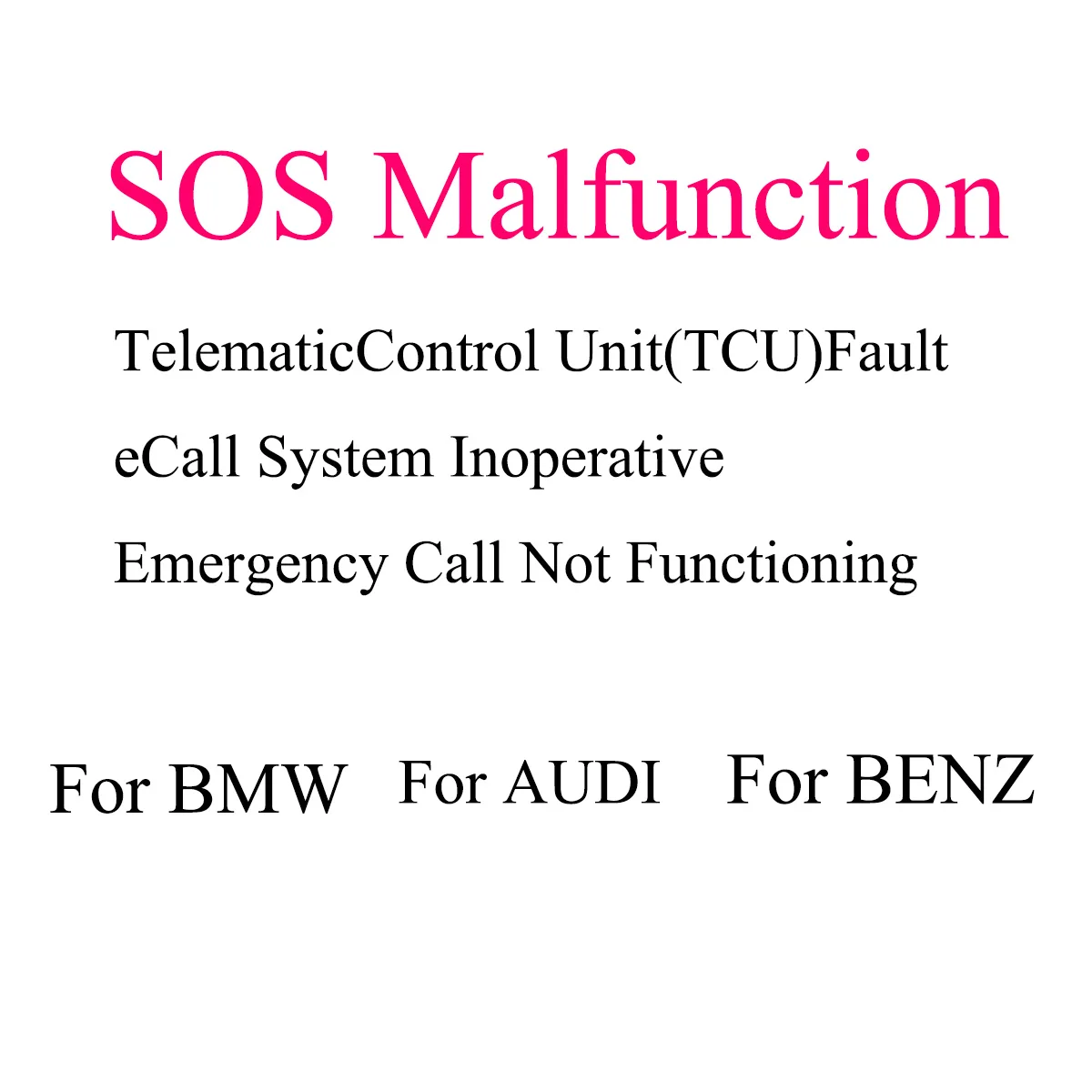 SOS Malfunction

TelematicControl Unit(TCU)Fault

eCall System Inoperative

Emergency Call Not Functioning

For BMW For AUDI For BENZ